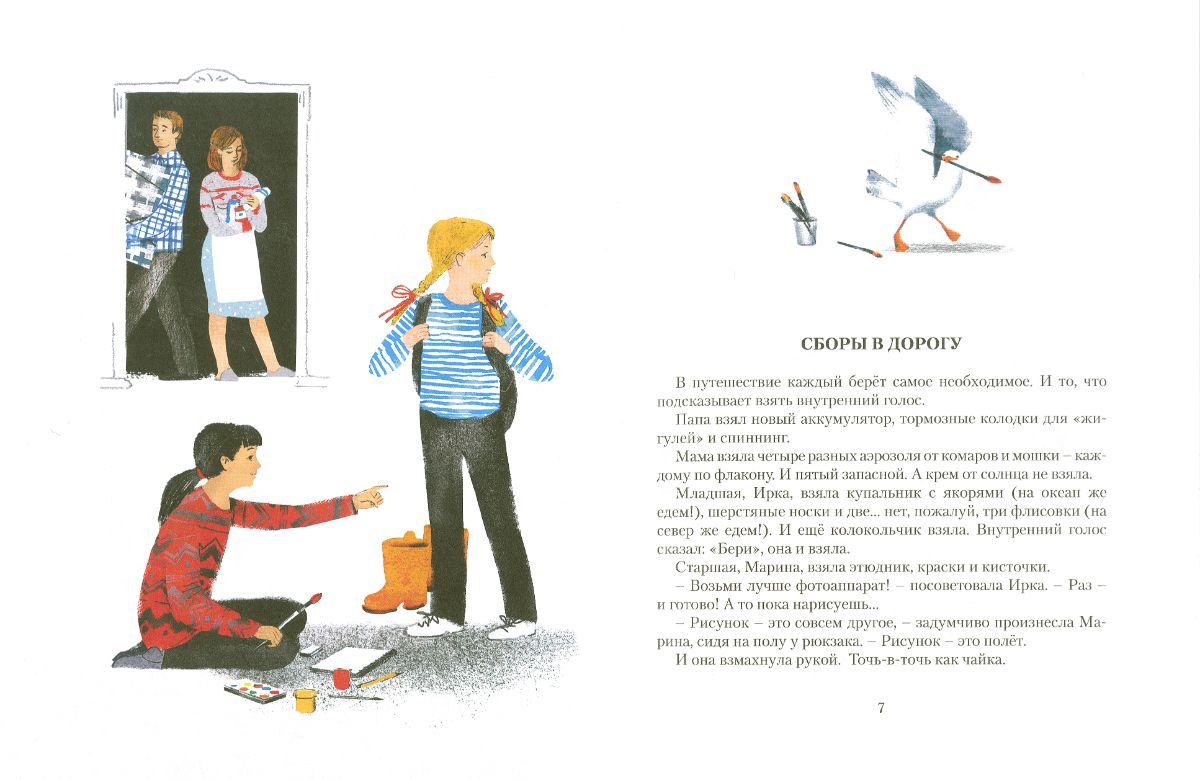 СБОРЫ В ДОРОГУ

В путешествие каждый берёт самое необходимое. И то, что подсказывает взять внутренний голос.

Папа взял новый аккумулятор, тормозные колодки для «жигулей» и спиннинг.

Мама взяла четыре разных аэрозоля от комаров и мошки – каждому по флакону. И пятый запасной. А крем от солнца не взяла.

Младшая, Ирка, взяла купальник с якорями (на океан же едем!), шерстяные носки и две... нет, пожалуй, три флисовки (на север же едем!). И ещё колокольчик взяла. Внутренний голос сказал: «Бери», она и взяла.

Старшая, Марина, взяла этюдник, краски и кисточки.

– Возьми лучше фотоаппарат! – посоветовала Ирка. – Раз – и готово! А то пока нарисуешь...

– Рисунок – это совсем другое, – задумчиво произнесла Марина, сидя на полу у рюкзака. – Рисунок – это полёт.

И она взмахнула рукой. Точь-в-точь как чайка.

7